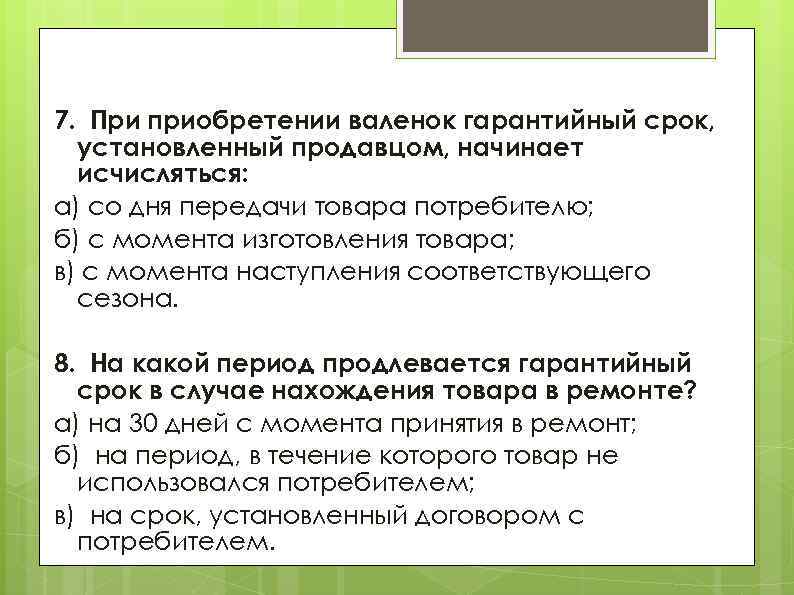 7. При приобретении валенок гарантийный срок, установленный продавцом, начинает исчисляться:

а) со дня передачи товара потребителю;

б) с момента изготовления товара;

в) с момента наступления соответствующего сезона.

8. На какой период продлевается гарантийный срок в случае нахождения товара в ремонте?

а) на 30 дней с момента принятия в ремонт;

б) на период, в течение которого товар не использовался потребителем;

в) на срок, установленный договором с потребителем.